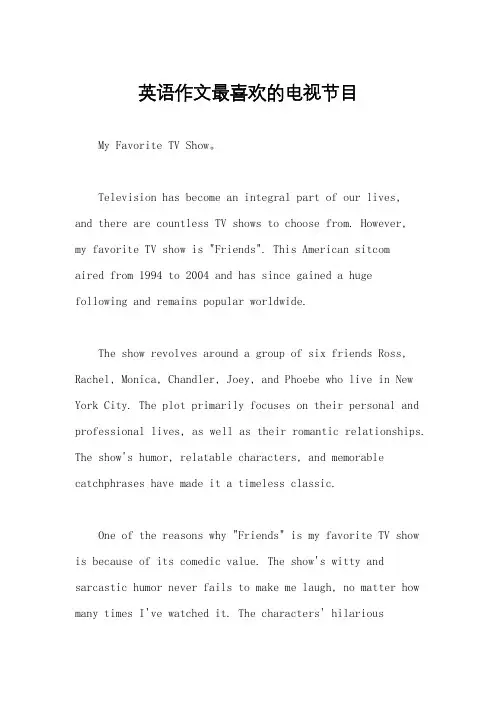 英语作文最喜欢的电视节目

My Favorite TV Show。

Television has become an integral part of our lives, and there are countless TV shows to choose from. However, my favorite TV show is "Friends". This American sitcom aired from 1994 to 2004 and has since gained a huge following and remains popular worldwide.

The show revolves around a group of six friends Ross, Rachel, Monica, Chandler, Joey, and Phoebe who live in New York City. The plot primarily focuses on their personal and professional lives, as well as their romantic relationships. The show's humor, relatable characters, and memorable catchphrases have made it a timeless classic.

One of the reasons why "Friends" is my favorite TV show is because of its comedic value. The show's witty and sarcastic humor never fails to make me laugh, no matter how many times I've watched it. The characters' hilarious